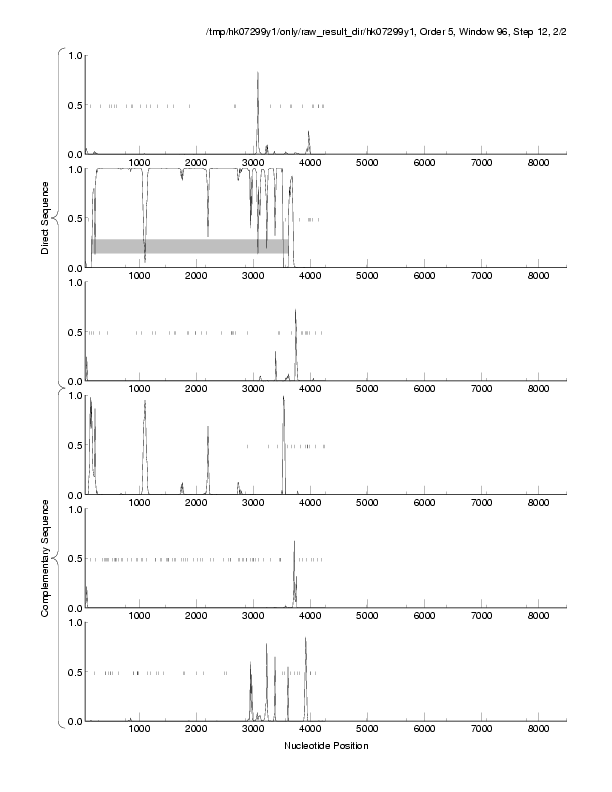 /tmp/hk07299y1/only/raw_result_dir/hk07299y1, Order 5, Window 96, Step 12, 2/2

Direct Sequence

1.0
0.5
0.0
1000 2000 3000 4000 5000 6000 7000 8000

1.0
0.5
0.0
1000 2000 3000 4000 5000 6000 7000 8000

1.0
0.5
0.0
1000 2000 3000 4000 5000 6000 7000 8000

Complementary Sequence

1.0
0.5
0.0
1000 2000 3000 4000 5000 6000 7000 8000

1.0
0.5
0.0
1000 2000 3000 4000 5000 6000 7000 8000

1.0
0.5
0.0
1000 2000 3000 4000 5000 6000 7000 8000

Nucleotide Position